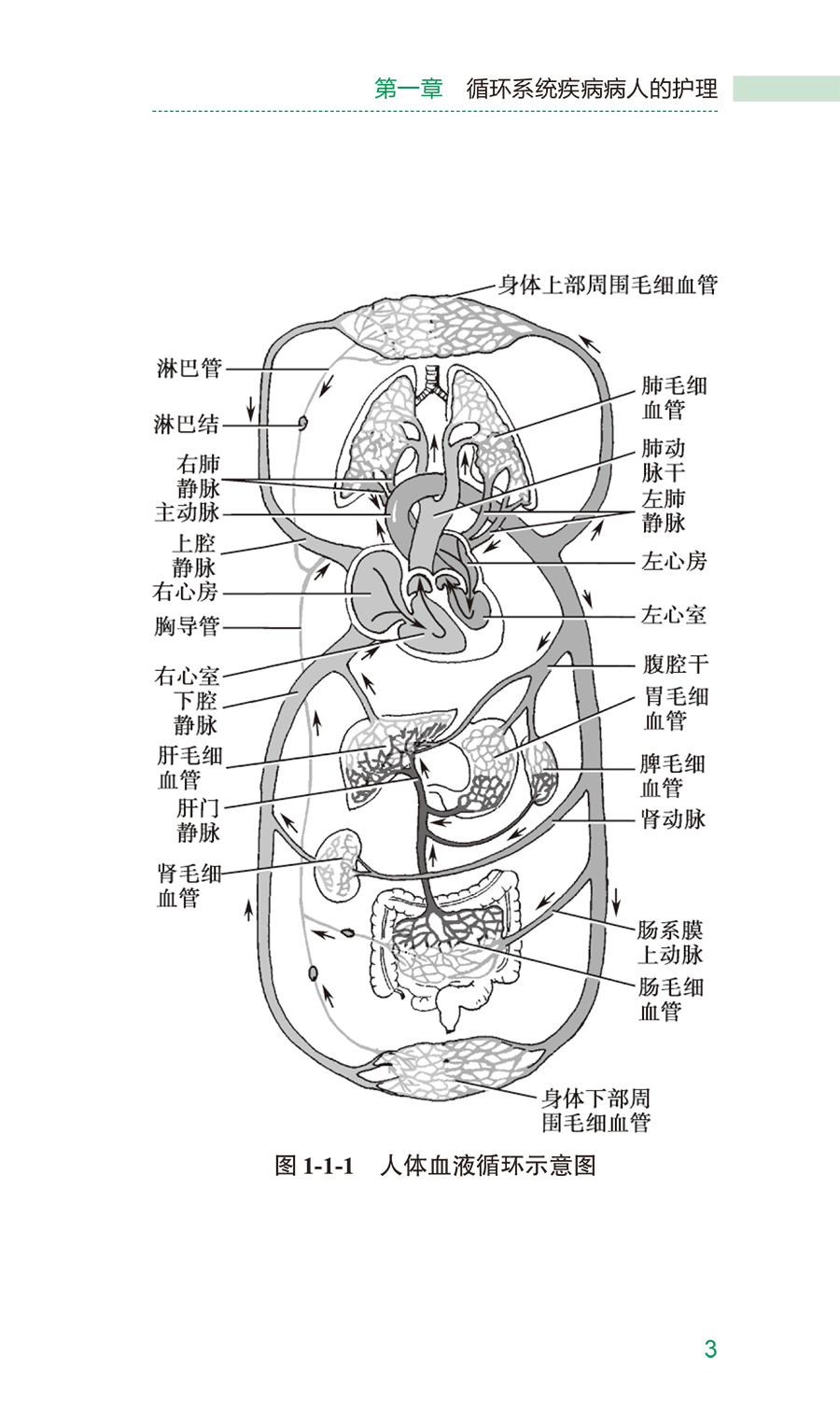 第一章　循环系统疾病病人的护理

身体上部周围毛细血管

淋巴管

淋巴结

右肺静脉

主动脉

上腔静脉

右心房

胸导管

右心室

下腔静脉

肝毛细血管

肝门静脉

肾毛细血管

肺毛细血管

肺动脉干

左肺静脉

左心房

左心室

腹腔干

胃毛细血管

脾毛细血管

肾动脉

肠系膜上动脉

肠毛细血管

身体下部周围毛细血管

图 1-1-1　人体血液循环示意图

3